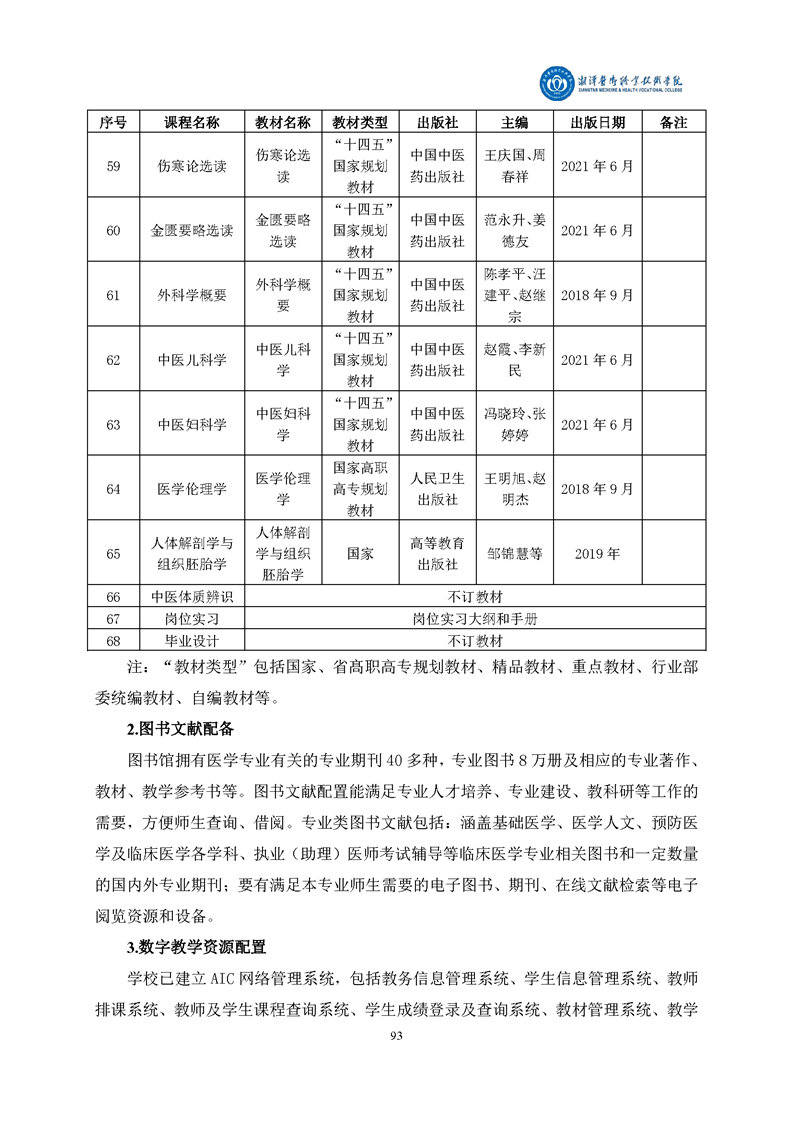 湘潭医卫职业技术学院
XIANGTAN MEDICINE & HEALTH VOCATIONAL COLLEGE

| 序号 | 课程名称 | 教材名称 | 教材类型 | 出版社 | 主编 | 出版日期 | 备注 |
|---|---|---|---|---|---|---|---|
| 59 | 伤寒论选读 | 伤寒论选读 | “十四五”国家规划教材 | 中国中医药出版社 | 王庆国、周春祥 | 2021 年 6 月 | |
| 60 | 金匮要略选读 | 金匮要略选读 | “十四五”国家规划教材 | 中国中医药出版社 | 范永升、姜德友 | 2021 年 6 月 | |
| 61 | 外科学概要 | 外科学概要 | “十四五”国家规划教材 | 中国中医药出版社 | 陈孝平、汪建平、赵继宗 | 2018 年 9 月 | |
| 62 | 中医儿科学 | 中医儿科学 | “十四五”国家规划教材 | 中国中医药出版社 | 赵霞、李新民 | 2021 年 6 月 | |
| 63 | 中医妇科学 | 中医妇科学 | “十四五”国家规划教材 | 中国中医药出版社 | 冯晓玲、张婷婷 | 2021 年 6 月 | |
| 64 | 医学伦理学 | 医学伦理学 | 国家高职高专规划教材 | 人民卫生出版社 | 王明旭、赵明杰 | 2018 年 9 月 | |
| 65 | 人体解剖学与组织胚胎学 | 人体解剖学与组织胚胎学 | 国家 | 高等教育出版社 | 邹锦慧等 | 2019 年 | |
| 66 | 中医体质辨识 | 不订教材 | | | | | |
| 67 | 岗位实习 | 岗位实习大纲和手册 | | | | | |
| 68 | 毕业设计 | 不订教材 | | | | | |

注：“教材类型”包括国家、省高职高专规划教材、精品教材、重点教材、行业部委统编教材、自编教材等。

2.图书文献配备

图书馆拥有医学专业有关的专业期刊 40 多种，专业图书 8 万册及相应的专业著作、教材、教学参考书等。图书文献配置能满足专业人才培养、专业建设、教科研等工作的需要，方便师生查询、借阅。专业类图书文献包括：涵盖基础医学、医学人文、预防医学及临床医学各学科、执业（助理）医师考试辅导等临床医学专业相关图书和一定数量的国内外专业期刊；要有满足本专业师生需要的电子图书、期刊、在线文献检索等电子阅览资源和设备。

3.数字教学资源配置

学校已建立 AIC 网络管理系统，包括教务信息管理系统、学生信息管理系统、教师排课系统、教师及学生课程查询系统、学生成绩登录及查询系统、教材管理系统、教学

93